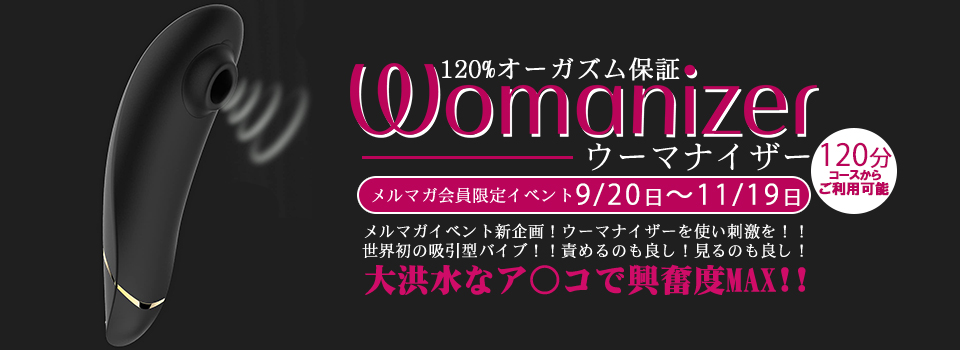 120%オーガズム保証

Womanizer

ウーマナイザー

120分
コースから
ご利用可能

メルマガ会員限定イベント9/20日〜11/19日

メルマガイベント新企画！ウーマナイザーを使い刺激を！！
世界初の吸引型バイブ！！責めるのも良し！見るのも良し！

大洪水なア○コで興奮度MAX!!